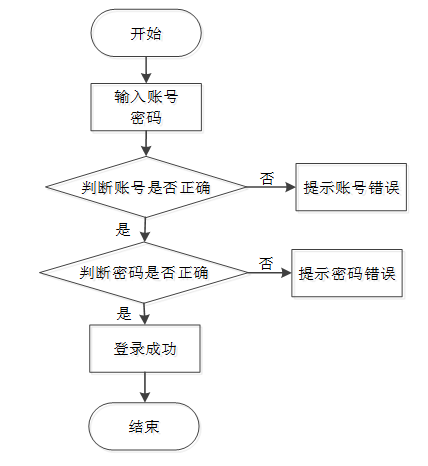 开始

输入账号
密码

判断账号是否正确

否

提示账号错误

是

判断密码是否正确

否

提示密码错误

是

登录成功

结束